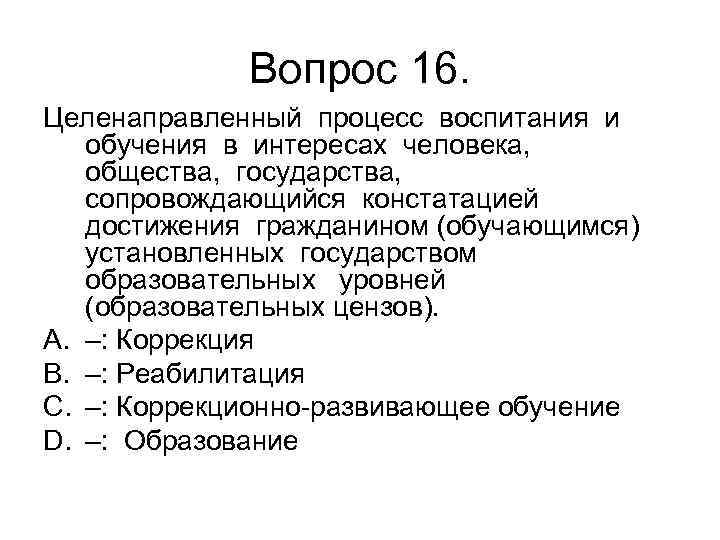 Вопрос 16.

Целенаправленный процесс воспитания и обучения в интересах человека, общества, государства, сопровождающийся констатацией достижения гражданином (обучающимся) установленных государством образовательных уровней (образовательных цензов).

A. –: Коррекция
B. –: Реабилитация
C. –: Коррекционно-развивающее обучение
D. –: Образование